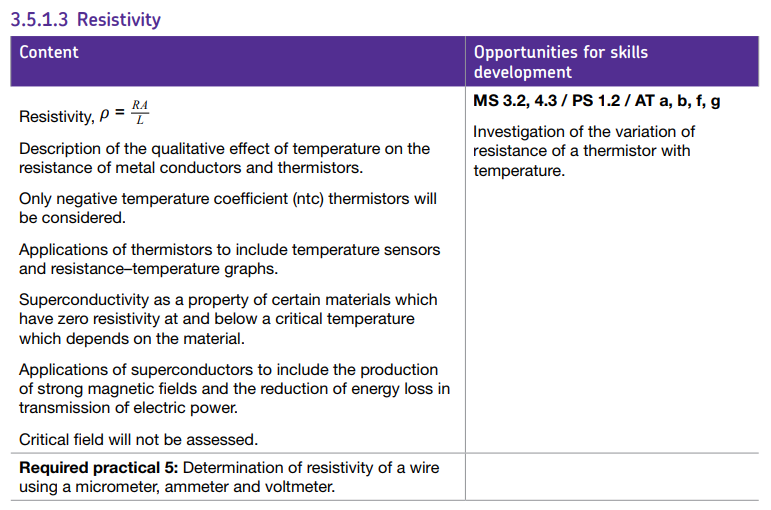 3.5.1.3 Resistivity

| Content | Opportunities for skills development |
|---|---|
| Resistivity, $\rho = \frac{RA}{L}$<br><br>Description of the qualitative effect of temperature on the resistance of metal conductors and thermistors.<br><br>Only negative temperature coefficient (ntc) thermistors will be considered.<br><br>Applications of thermistors to include temperature sensors and resistance–temperature graphs.<br><br>Superconductivity as a property of certain materials which have zero resistivity at and below a critical temperature which depends on the material.<br><br>Applications of superconductors to include the production of strong magnetic fields and the reduction of energy loss in transmission of electric power.<br><br>Critical field will not be assessed. | **MS 3.2, 4.3 / PS 1.2 / AT a, b, f, g**<br><br>Investigation of the variation of resistance of a thermistor with temperature. |
| **Required practical 5:** Determination of resistivity of a wire using a micrometer, ammeter and voltmeter. | |